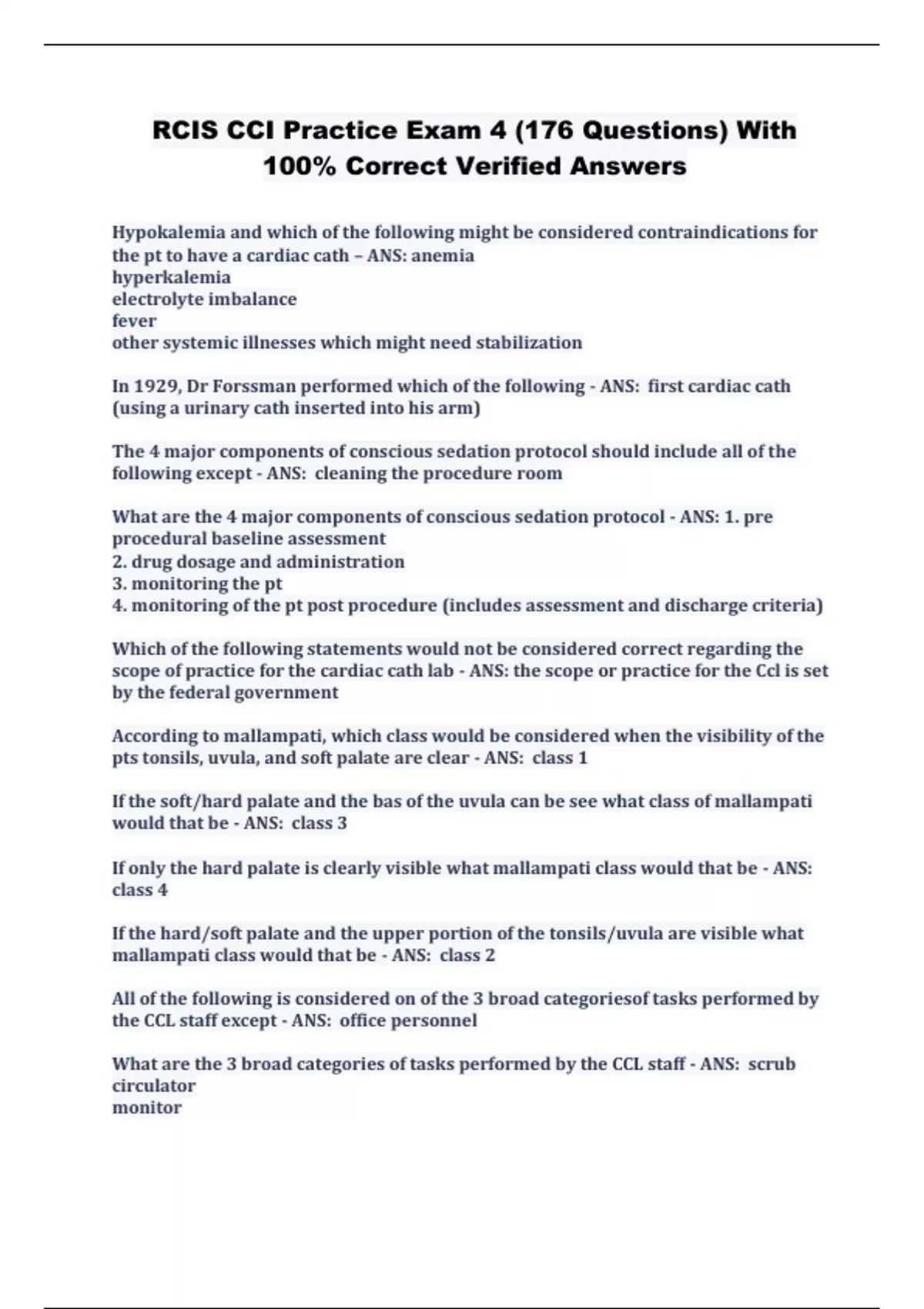 RCIS CCI Practice Exam 4 (176 Questions) With 100% Correct Verified Answers

Hypokalemia and which of the following might be considered contraindications for the pt to have a cardiac cath – ANS: anemia
hyperkalemia
electrolyte imbalance
fever
other systemic illnesses which might need stabilization

In 1929, Dr Forssman performed which of the following - ANS: first cardiac cath (using a urinary cath inserted into his arm)

The 4 major components of conscious sedation protocol should include all of the following except - ANS: cleaning the procedure room

What are the 4 major components of conscious sedation protocol - ANS: 1. pre procedural baseline assessment
2. drug dosage and administration
3. monitoring the pt
4. monitoring of the pt post procedure (includes assessment and discharge criteria)

Which of the following statements would not be considered correct regarding the scope of practice for the cardiac cath lab - ANS: the scope or practice for the Ccl is set by the federal government

According to mallampati, which class would be considered when the visibility of the pts tonsils, uvula, and soft palate are clear - ANS: class 1

If the soft/hard palate and the bas of the uvula can be see what class of mallampati would that be - ANS: class 3

If only the hard palate is clearly visible what mallampati class would that be - ANS: class 4

If the hard/soft palate and the upper portion of the tonsils/uvula are visible what mallampati class would that be - ANS: class 2

All of the following is considered on of the 3 broad categoriesof tasks performed by the CCL staff except - ANS: office personnel

What are the 3 broad categories of tasks performed by the CCL staff - ANS: scrub
circulator
monitor